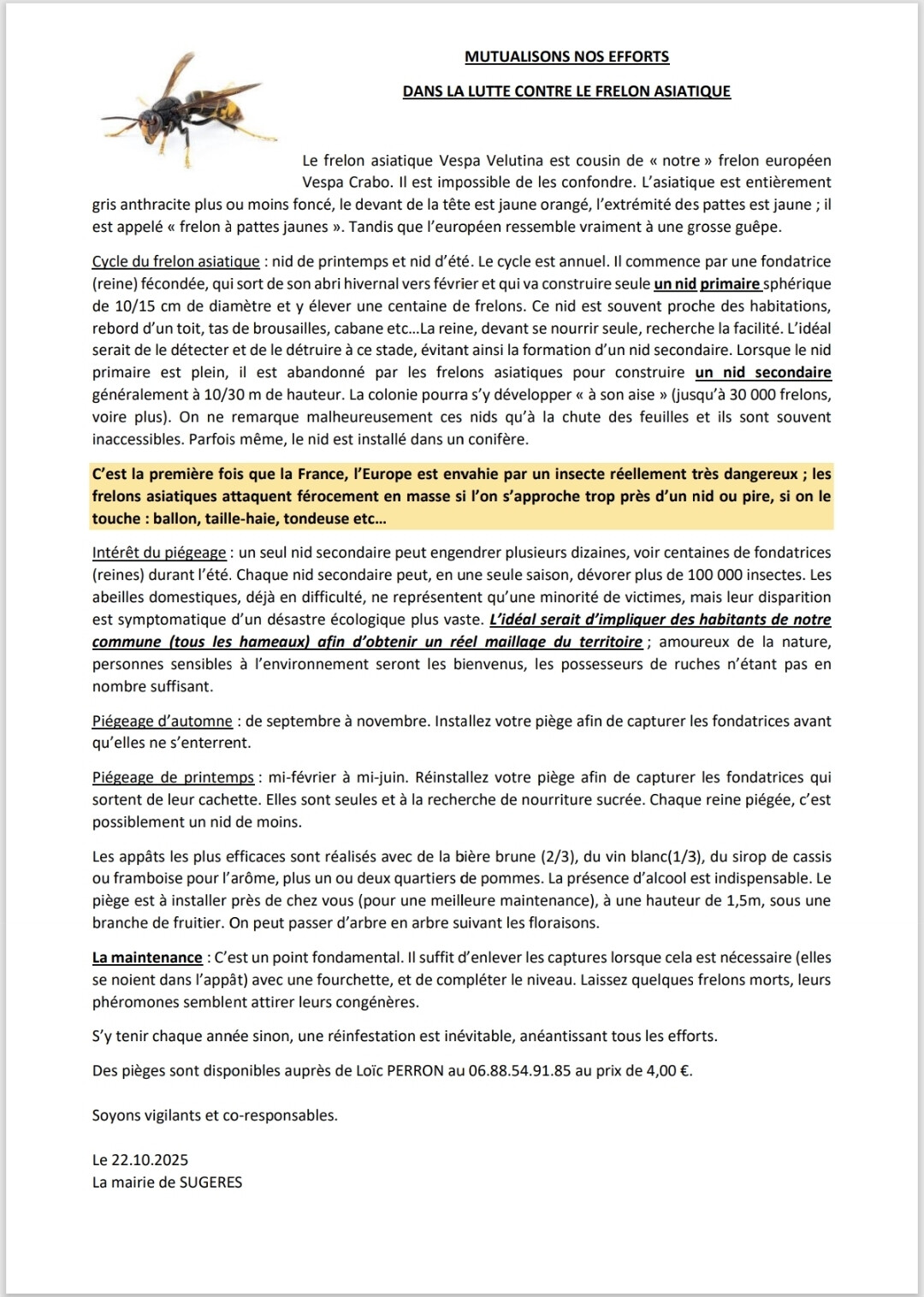 MUTUALISONS NOS EFFORTS

DANS LA LUTTE CONTRE LE FRELON ASIATIQUE

Le frelon asiatique Vespa Velutina est cousin de « notre » frelon européen Vespa Crabo. Il est impossible de les confondre. L'asiatique est entièrement gris anthracite plus ou moins foncé, le devant de la tête est jaune orangé, l'extrémité des pattes est jaune ; il est appelé « frelon à pattes jaunes ». Tandis que l'européen ressemble vraiment à une grosse guêpe.

Cycle du frelon asiatique : nid de printemps et nid d'été. Le cycle est annuel. Il commence par une fondatrice (reine) fécondée, qui sort de son abri hivernal vers février et qui va construire seule un nid primaire sphérique de 10/15 cm de diamètre et y élever une centaine de frelons. Ce nid est souvent proche des habitations, rebord d'un toit, tas de brousailles, cabane etc…La reine, devant se nourrir seule, recherche la facilité. L'idéal serait de le détecter et de le détruire à ce stade, évitant ainsi la formation d'un nid secondaire. Lorsque le nid primaire est plein, il est abandonné par les frelons asiatiques pour construire un nid secondaire généralement à 10/30 m de hauteur. La colonie pourra s'y développer « à son aise » (jusqu'à 30 000 frelons, voire plus). On ne remarque malheureusement ces nids qu'à la chute des feuilles et ils sont souvent inaccessibles. Parfois même, le nid est installé dans un conifère.

C'est la première fois que la France, l'Europe est envahie par un insecte réellement très dangereux ; les frelons asiatiques attaquent férocement en masse si l'on s'approche trop près d'un nid ou pire, si on le touche : ballon, taille-haie, tondeuse etc…

Intérêt du piégeage : un seul nid secondaire peut engendrer plusieurs dizaines, voir centaines de fondatrices (reines) durant l'été. Chaque nid secondaire peut, en une seule saison, dévorer plus de 100 000 insectes. Les abeilles domestiques, déjà en difficulté, ne représentent qu'une minorité de victimes, mais leur disparition est symptomatique d'un désastre écologique plus vaste. L'idéal serait d'impliquer des habitants de notre commune (tous les hameaux) afin d'obtenir un réel maillage du territoire ; amoureux de la nature, personnes sensibles à l'environnement seront les bienvenus, les possesseurs de ruches n'étant pas en nombre suffisant.

Piégeage d'automne : de septembre à novembre. Installez votre piège afin de capturer les fondatrices avant qu'elles ne s'enterrent.

Piégeage de printemps : mi-février à mi-juin. Réinstallez votre piège afin de capturer les fondatrices qui sortent de leur cachette. Elles sont seules et à la recherche de nourriture sucrée. Chaque reine piégée, c'est possiblement un nid de moins.

Les appâts les plus efficaces sont réalisés avec de la bière brune (2/3), du vin blanc(1/3), du sirop de cassis ou framboise pour l'arôme, plus un ou deux quartiers de pommes. La présence d'alcool est indispensable. Le piège est à installer près de chez vous (pour une meilleure maintenance), à une hauteur de 1,5m, sous une branche de fruitier. On peut passer d'arbre en arbre suivant les floraisons.

La maintenance : C'est un point fondamental. Il suffit d'enlever les captures lorsque cela est nécessaire (elles se noient dans l'appât) avec une fourchette, et de compléter le niveau. Laissez quelques frelons morts, leurs phéromones semblent attirer leurs congénères.

S'y tenir chaque année sinon, une réinfestation est inévitable, anéantissant tous les efforts.

Des pièges sont disponibles auprès de Loïc PERRON au 06.88.54.91.85 au prix de 4,00 €.

Soyons vigilants et co-responsables.

Le 22.10.2025
La mairie de SUGERES